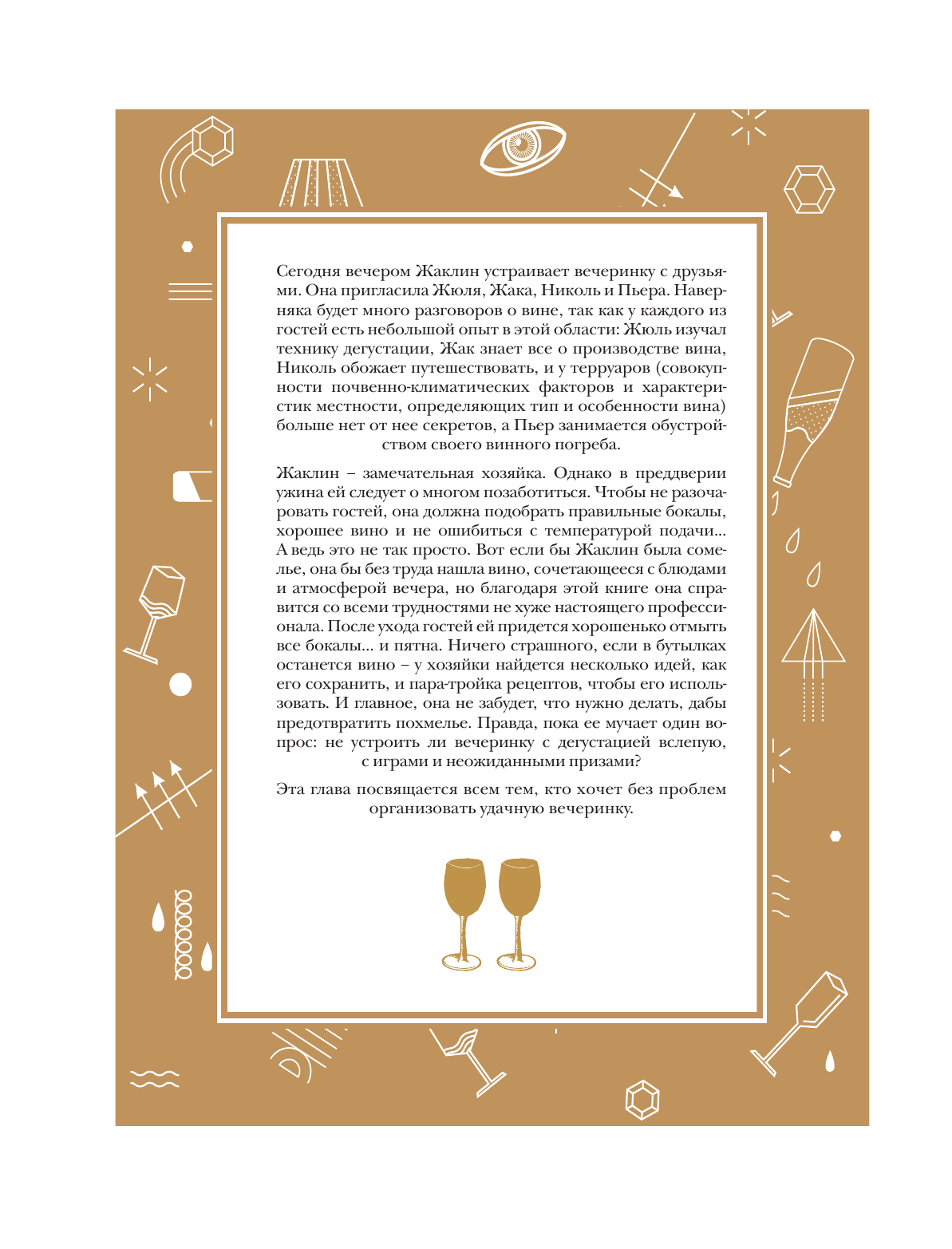 Сегодня вечером Жаклин устраивает вечеринку с друзьями. Она пригласила Жюля, Жака, Николь и Пьера. Наверняка будет много разговоров о вине, так как у каждого из гостей есть небольшой опыт в этой области: Жюль изучал технику дегустации, Жак знает все о производстве вина, Николь обожает путешествовать, и у терруаров (совокупности почвенно-климатических факторов и характеристик местности, определяющих тип и особенности вина) больше нет от нее секретов, а Пьер занимается обустройством своего винного погреба.

Жаклин – замечательная хозяйка. Однако в преддверии ужина ей следует о многом позаботиться. Чтобы не разочаровать гостей, она должна подобрать правильные бокалы, хорошее вино и не ошибиться с температурой подачи... А ведь это не так просто. Вот если бы Жаклин была сомелье, она бы без труда нашла вино, сочетающееся с блюдами и атмосферой вечера, но благодаря этой книге она справится со всеми трудностями не хуже настоящего профессионала. После ухода гостей ей придется хорошенько отмыть все бокалы... и пятна. Ничего страшного, если в бутылках останется вино – у хозяйки найдется несколько идей, как его сохранить, и пара-тройка рецептов, чтобы его использовать. И главное, она не забудет, что нужно делать, дабы предотвратить похмелье. Правда, пока ее мучает один вопрос: не устроить ли вечеринку с дегустацией вслепую, с играми и неожиданными призами?

Эта глава посвящается всем тем, кто хочет без проблем организовать удачную вечеринку.